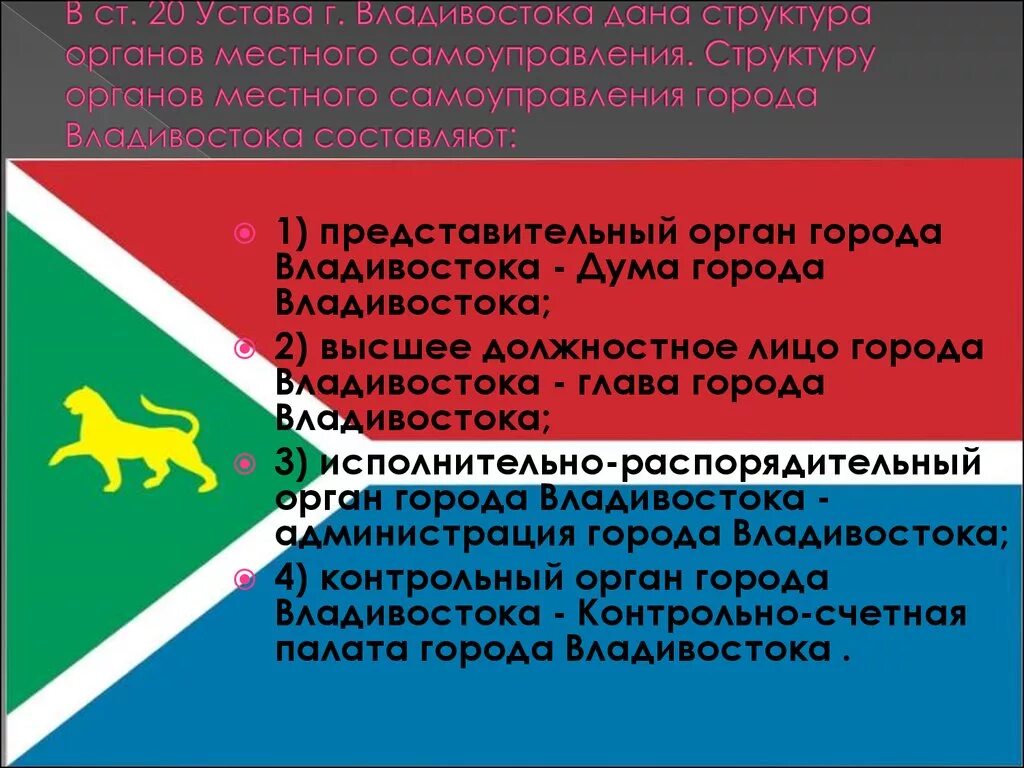 В ст. 20 Устава г. Владивостока дана структура органов местного самоуправления. Структуру органов местного самоуправления города Владивостока составляют:

1) представительный орган города Владивостока - Дума города Владивостока;

2) высшее должностное лицо города Владивостока - глава города Владивостока;

3) исполнительно-распорядительный орган города Владивостока - администрация города Владивостока;

4) контрольный орган города Владивостока - Контрольно-счетная палата города Владивостока .